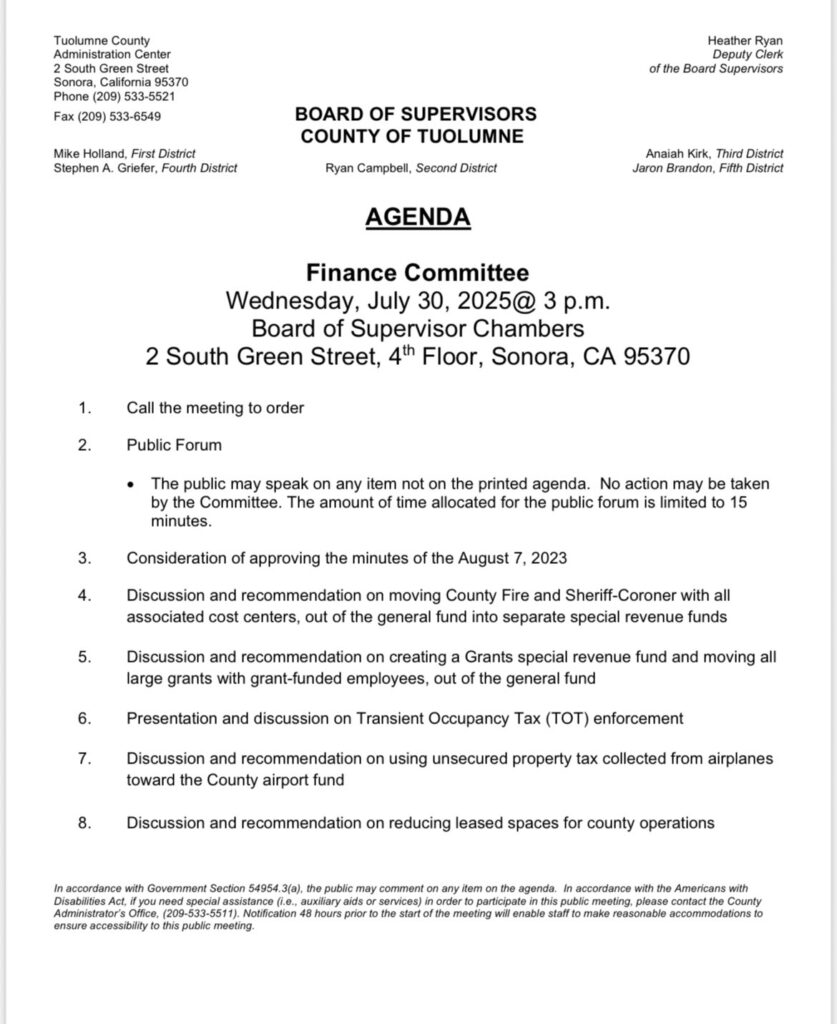 Tuolumne County
Administration Center
2 South Green Street
Sonora, California 95370
Phone (209) 533-5521
Fax (209) 533-6549

Heather Ryan
Deputy Clerk
of the Board Supervisors

BOARD OF SUPERVISORS
COUNTY OF TUOLUMNE

Mike Holland, First District
Stephen A. Griefer, Fourth District

Ryan Campbell, Second District

Anaiah Kirk, Third District
Jaron Brandon, Fifth District

AGENDA

Finance Committee
Wednesday, July 30, 2025@ 3 p.m.
Board of Supervisor Chambers
2 South Green Street, 4$^{th}$ Floor, Sonora, CA 95370

1. Call the meeting to order

2. Public Forum

• The public may speak on any item not on the printed agenda. No action may be taken by the Committee. The amount of time allocated for the public forum is limited to 15 minutes.

3. Consideration of approving the minutes of the August 7, 2023

4. Discussion and recommendation on moving County Fire and Sheriff-Coroner with all associated cost centers, out of the general fund into separate special revenue funds

5. Discussion and recommendation on creating a Grants special revenue fund and moving all large grants with grant-funded employees, out of the general fund

6. Presentation and discussion on Transient Occupancy Tax (TOT) enforcement

7. Discussion and recommendation on using unsecured property tax collected from airplanes toward the County airport fund

8. Discussion and recommendation on reducing leased spaces for county operations

In accordance with Government Section 54954.3(a), the public may comment on any item on the agenda. In accordance with the Americans with Disabilities Act, if you need special assistance (i.e., auxiliary aids or services) in order to participate in this public meeting, please contact the County Administrator's Office, (209-533-5511). Notification 48 hours prior to the start of the meeting will enable staff to make reasonable accommodations to ensure accessibility to this public meeting.